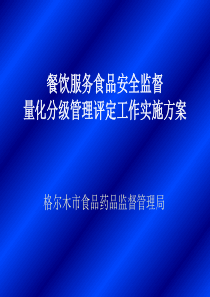 餐饮服务食品安全监督
量化分级管理评定工作实施方案

格尔木市食品药品监督管理局